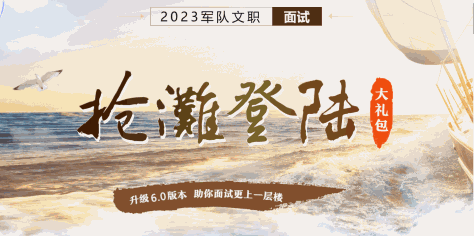 2023军队文职 面试

抢滩登陆

大礼包

升级6.0版本 助你面试更上一层楼